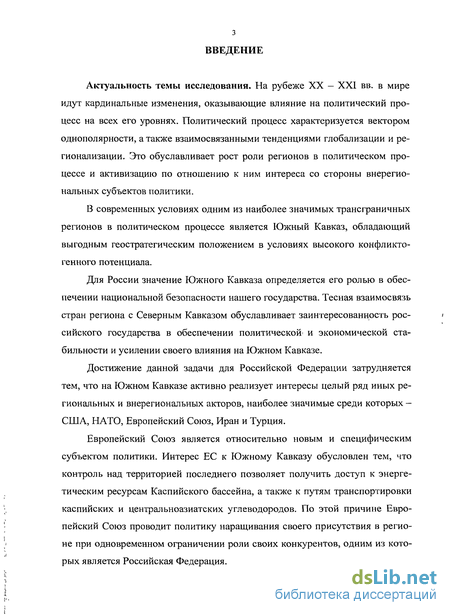 3

ВВЕДЕНИЕ

Актуальность темы исследования. На рубеже XX – XXI вв. в мире идут кардинальные изменения, оказывающие влияние на политический процесс на всех его уровнях. Политический процесс характеризуется вектором однополярности, а также взаимосвязанными тенденциями глобализации и регионализации. Это обуславливает рост роли регионов в политическом процессе и активизацию по отношению к ним интереса со стороны внерегиональных субъектов политики.

В современных условиях одним из наиболее значимых трансграничных регионов в политическом процессе является Южный Кавказ, обладающий выгодным геостратегическим положением в условиях высокого конфликтогенного потенциала.

Для России значение Южного Кавказа определяется его ролью в обеспечении национальной безопасности нашего государства. Тесная взаимосвязь стран региона с Северным Кавказом обуславливает заинтересованность российского государства в обеспечении политической и экономической стабильности и усилении своего влияния на Южном Кавказе.

Достижение данной задачи для Российской Федерации затрудняется тем, что на Южном Кавказе активно реализует интересы целый ряд иных региональных и внерегиональных акторов, наиболее значимые среди которых – США, НАТО, Европейский Союз, Иран и Турция.

Европейский Союз является относительно новым и специфическим субъектом политики. Интерес ЕС к Южному Кавказу обусловлен тем, что контроль над территорией последнего позволяет получить доступ к энергетическим ресурсам Каспийского бассейна, а также к путям транспортировки каспийских и центральноазиатских углеводородов. По этой причине Европейский Союз проводит политику наращивания своего присутствия в регионе при одновременном ограничении роли своих конкурентов, одним из которых является Российская Федерация.

dsLib.net
библиотека диссертаций